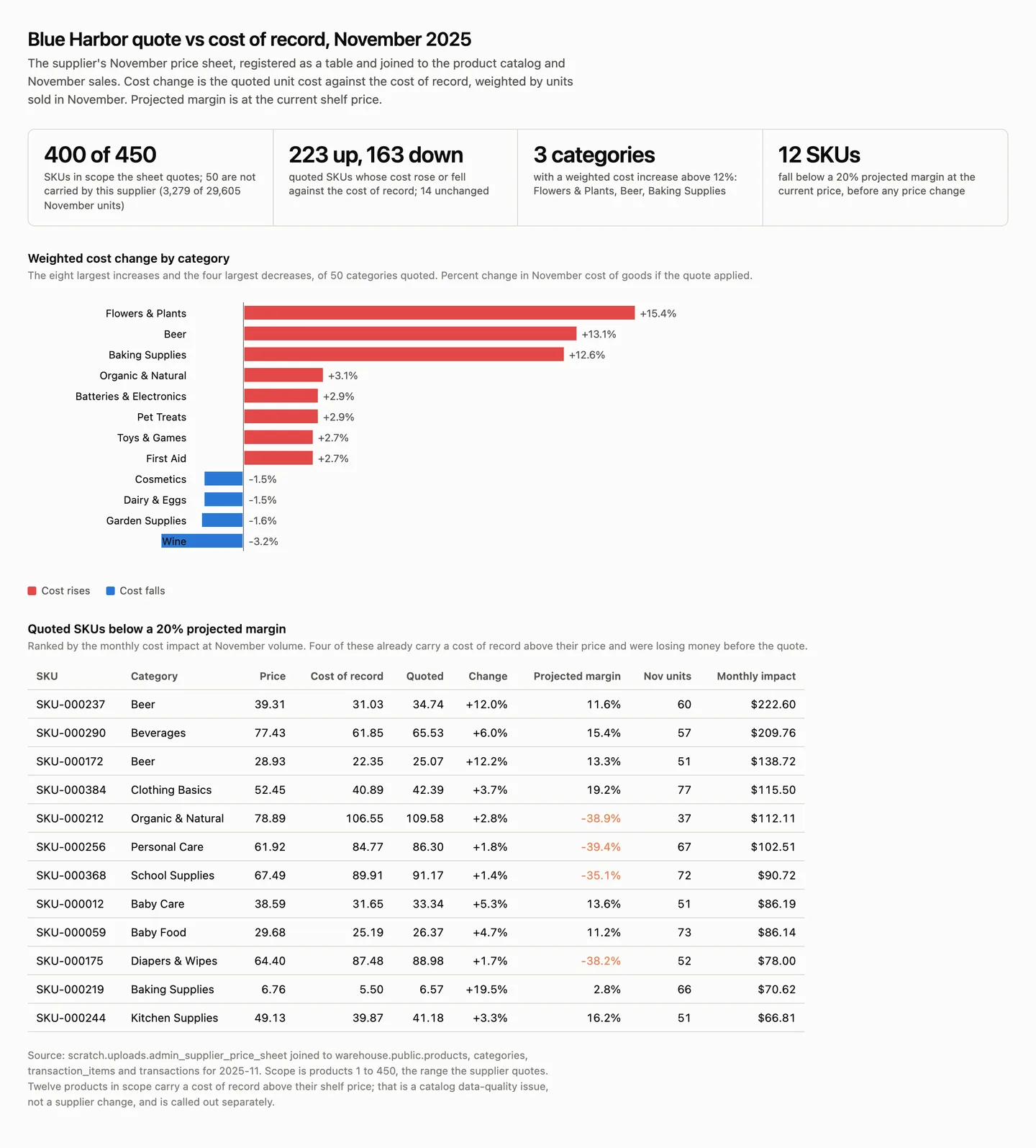 Blue Harbor quote vs cost of record, November 2025

The supplier's November price sheet, registered as a table and joined to the product catalog and November sales. Cost change is the quoted unit cost against the cost of record, weighted by units sold in November. Projected margin is at the current shelf price.

400 of 450
SKUs in scope the sheet quotes; 50 are not carried by this supplier (3,279 of 29,605 November units)

223 up, 163 down
quoted SKUs whose cost rose or fell against the cost of record; 14 unchanged

3 categories
with a weighted cost increase above 12%: Flowers & Plants, Beer, Baking Supplies

12 SKUs
fall below a 20% projected margin at the current price, before any price change

Weighted cost change by category
The eight largest increases and the four largest decreases, of 50 categories quoted. Percent change in November cost of goods if the quote applied.

Flowers & Plants +15.4%
Beer +13.1%
Baking Supplies +12.6%
Organic & Natural +3.1%
Batteries & Electronics +2.9%
Pet Treats +2.9%
Toys & Games +2.7%
First Aid +2.7%
Cosmetics -1.5%
Dairy & Eggs -1.5%
Garden Supplies -1.6%
Wine -3.2%

Cost rises Cost falls

Quoted SKUs below a 20% projected margin
Ranked by the monthly cost impact at November volume. Four of these already carry a cost of record above their price and were losing money before the quote.

| SKU | Category | Price | Cost of record | Quoted | Change | Projected margin | Nov units | Monthly impact |
|---|---|---|---|---|---|---|---|---|
| SKU-000237 | Beer | 39.31 | 31.03 | 34.74 | +12.0% | 11.6% | 60 | $222.60 |
| SKU-000290 | Beverages | 77.43 | 61.85 | 65.53 | +6.0% | 15.4% | 57 | $209.76 |
| SKU-000172 | Beer | 28.93 | 22.35 | 25.07 | +12.2% | 13.3% | 51 | $138.72 |
| SKU-000384 | Clothing Basics | 52.45 | 40.89 | 42.39 | +3.7% | 19.2% | 77 | $115.50 |
| SKU-000212 | Organic & Natural | 78.89 | 106.55 | 109.58 | +2.8% | -38.9% | 37 | $112.11 |
| SKU-000256 | Personal Care | 61.92 | 84.77 | 86.30 | +1.8% | -39.4% | 67 | $102.51 |
| SKU-000368 | School Supplies | 67.49 | 89.91 | 91.17 | +1.4% | -35.1% | 72 | $90.72 |
| SKU-000012 | Baby Care | 38.59 | 31.65 | 33.34 | +5.3% | 13.6% | 51 | $86.19 |
| SKU-000059 | Baby Food | 29.68 | 25.19 | 26.37 | +4.7% | 11.2% | 73 | $86.14 |
| SKU-000175 | Diapers & Wipes | 64.40 | 87.48 | 88.98 | +1.7% | -38.2% | 52 | $78.00 |
| SKU-000219 | Baking Supplies | 6.76 | 5.50 | 6.57 | +19.5% | 2.8% | 66 | $70.62 |
| SKU-000244 | Kitchen Supplies | 49.13 | 39.87 | 41.18 | +3.3% | 16.2% | 51 | $66.81 |

Source: scratch.uploads.admin_supplier_price_sheet joined to warehouse.public.products, categories, transaction_items and transactions for 2025-11. Scope is products 1 to 450, the range the supplier quotes. Twelve products in scope carry a cost of record above their shelf price; that is a catalog data-quality issue, not a supplier change, and is called out separately.